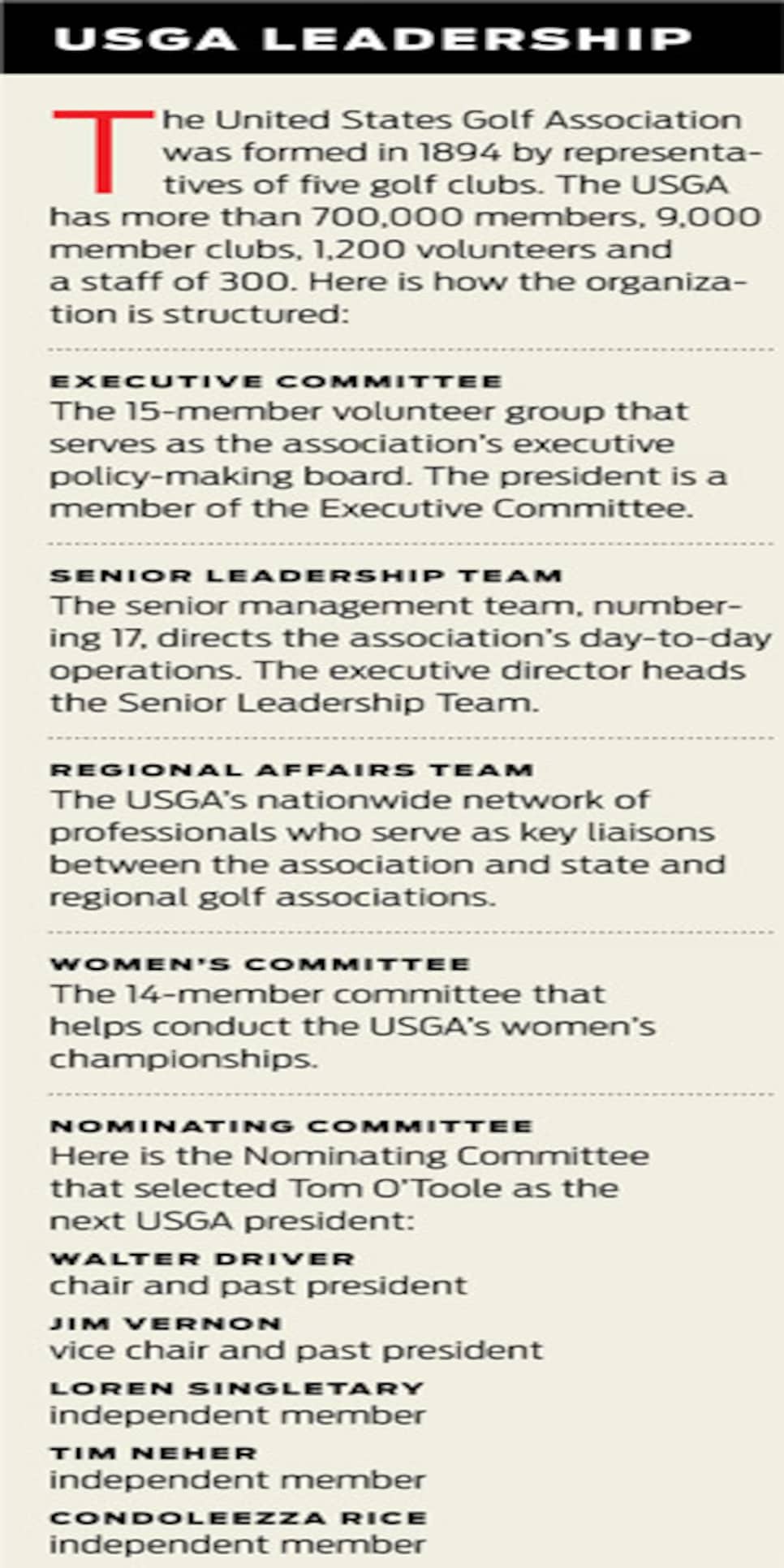 USGA LEADERSHIP

The United States Golf Association was formed in 1894 by representatives of five golf clubs. The USGA has more than 700,000 members, 9,000 member clubs, 1,200 volunteers and a staff of 300. Here is how the organization is structured:

EXECUTIVE COMMITTEE
The 15-member volunteer group that serves as the association's executive policy-making board. The president is a member of the Executive Committee.

SENIOR LEADERSHIP TEAM
The senior management team, numbering 17, directs the association's day-to-day operations. The executive director heads the Senior Leadership Team.

REGIONAL AFFAIRS TEAM
The USGA's nationwide network of professionals who serve as key liaisons between the association and state and regional golf associations.

WOMEN'S COMMITTEE
The 14-member committee that helps conduct the USGA's women's championships.

NOMINATING COMMITTEE
Here is the Nominating Committee that selected Tom O'Toole as the next USGA president:

WALTER DRIVER
chair and past president

JIM VERNON
vice chair and past president

LOREN SINGLETARY
independent member

TIM NEHER
independent member

CONDOLEEZZA RICE
independent member